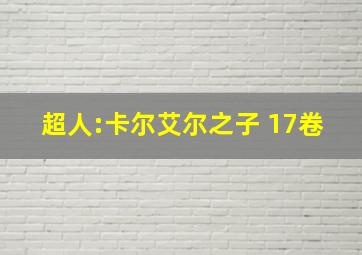 超人:卡尔艾尔之子 17卷